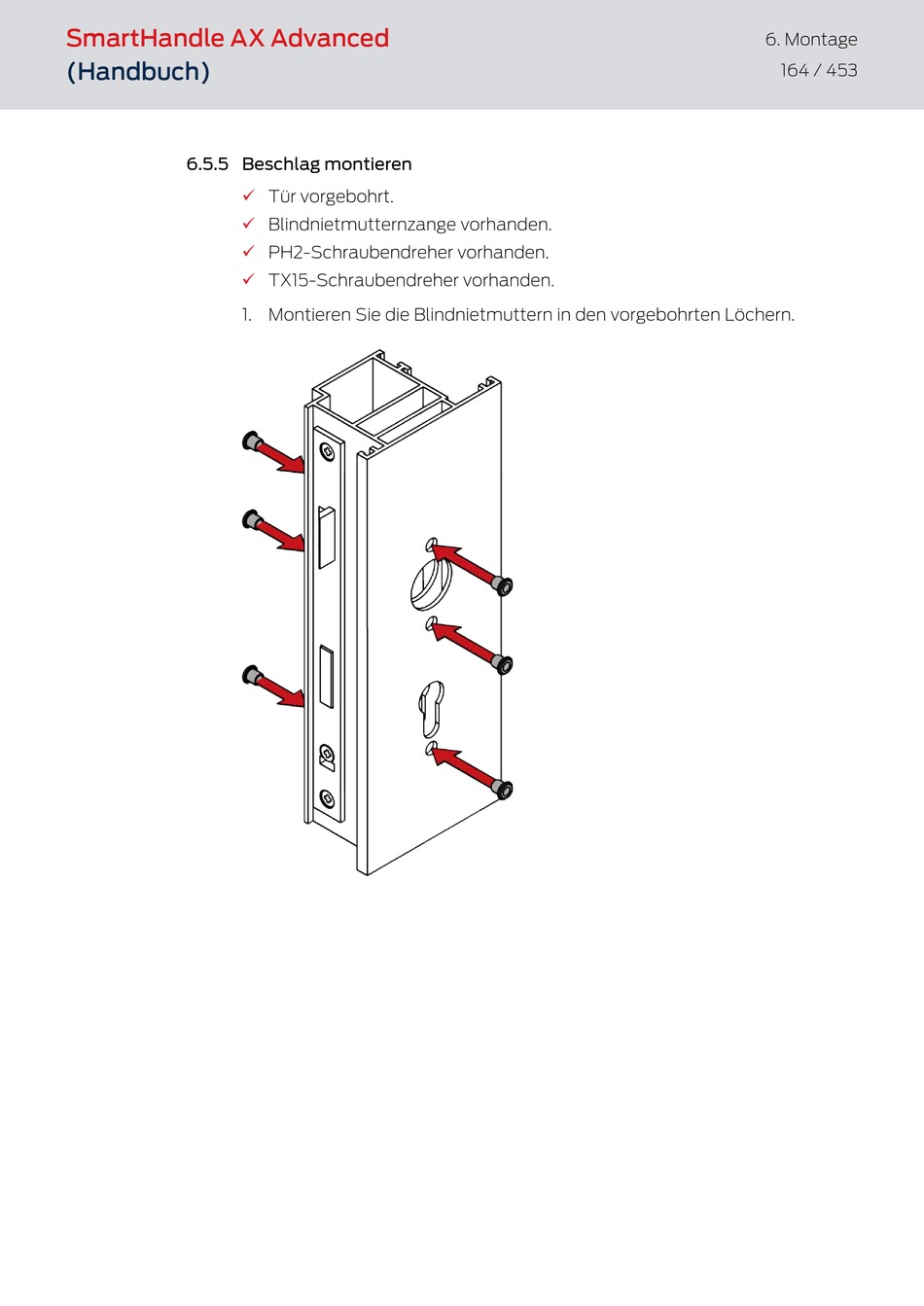 SmartHandle AX Advanced
(Handbuch)

6. Montage
164 / 453

6.5.5 Beschlag montieren

✓ Tür vorgebohrt.
✓ Blindnietmutternzange vorhanden.
✓ PH2-Schraubendreher vorhanden.
✓ TX15-Schraubendreher vorhanden.

1. Montieren Sie die Blindnietmuttern in den vorgebohrten Löchern.